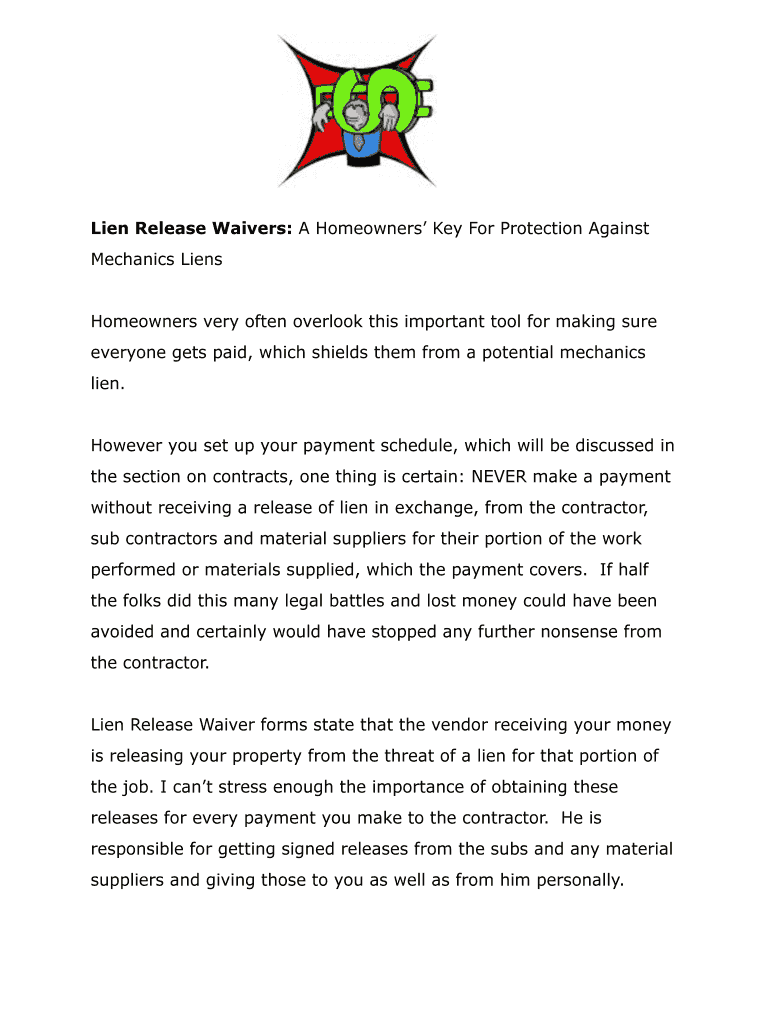 Lien Release Waivers: A Homeowners’ Key For Protection Against Mechanics Liens

Homeowners very often overlook this important tool for making sure everyone gets paid, which shields them from a potential mechanics lien.

However you set up your payment schedule, which will be discussed in the section on contracts, one thing is certain: NEVER make a payment without receiving a release of lien in exchange, from the contractor, sub contractors and material suppliers for their portion of the work performed or materials supplied, which the payment covers.  If half the folks did this many legal battles and lost money could have been avoided and certainly would have stopped any further nonsense from the contractor.

Lien Release Waiver forms state that the vendor receiving your money is releasing your property from the threat of a lien for that portion of the job. I can’t stress enough the importance of obtaining these releases for every payment you make to the contractor.  He is responsible for getting signed releases from the subs and any material suppliers and giving those to you as well as from him personally.